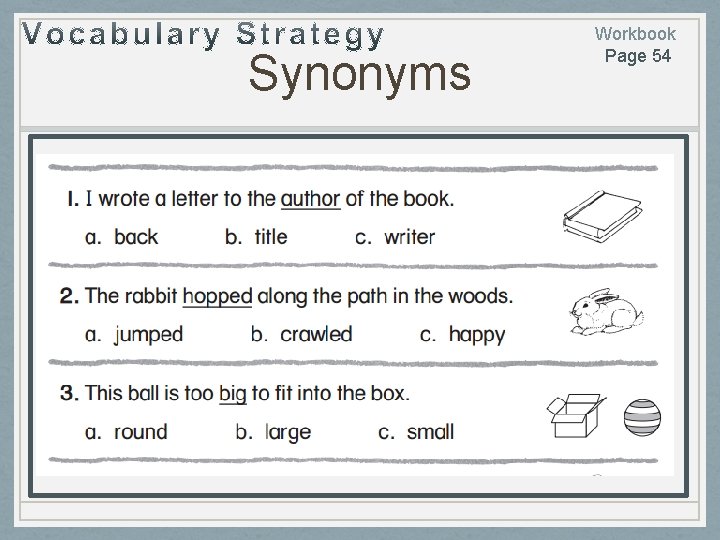 Vocabulary Strategy

Synonyms

Workbook
Page 54

1. I wrote a letter to the author of the book.

a. back  b. title  c. writer

2. The rabbit hopped along the path in the woods.

a. jumped  b. crawled  c. happy

3. This ball is too big to fit into the box.

a. round  b. large  c. small